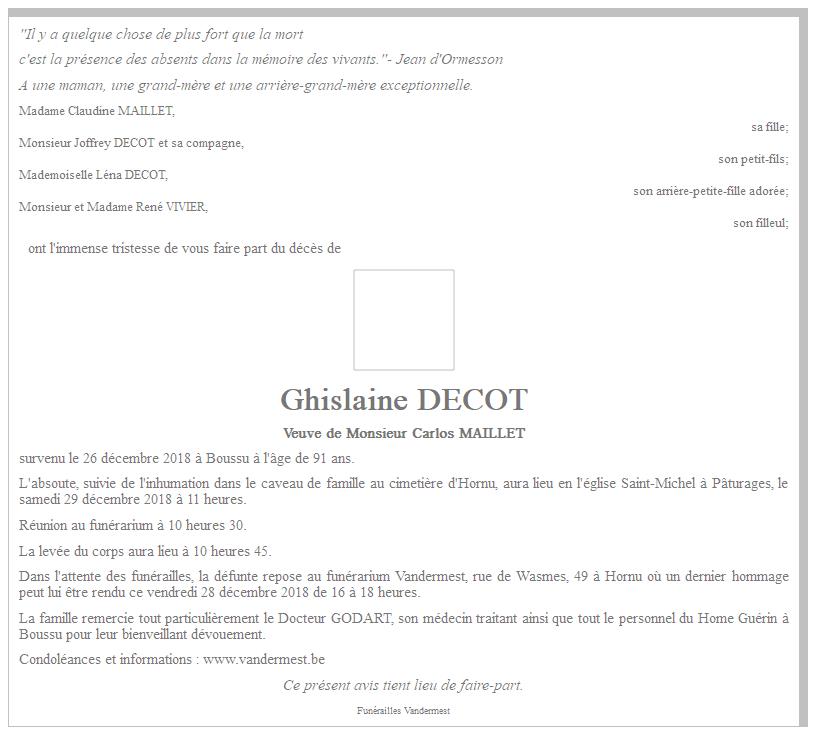 "Il y a quelque chose de plus fort que la mort

c'est la présence des absents dans la mémoire des vivants."- Jean d'Ormesson

A une maman, une grand-mère et une arrière-grand-mère exceptionnelle.

Madame Claudine MAILLET,
sa fille;

Monsieur Joffrey DECOT et sa compagne,
son petit-fils;

Mademoiselle Léna DECOT,
son arrière-petite-fille adorée;

Monsieur et Madame René VIVIER,
son filleul;

ont l'immense tristesse de vous faire part du décès de

Ghislaine DECOT

Veuve de Monsieur Carlos MAILLET

survenu le 26 décembre 2018 à Boussu à l'âge de 91 ans.

L'absoute, suivie de l'inhumation dans le caveau de famille au cimetière d'Hornu, aura lieu en l'église Saint-Michel à Pâturages, le samedi 29 décembre 2018 à 11 heures.

Réunion au funérarium à 10 heures 30.

La levée du corps aura lieu à 10 heures 45.

Dans l'attente des funérailles, la défunte repose au funérarium Vandermest, rue de Wasmes, 49 à Hornu où un dernier hommage peut lui être rendu ce vendredi 28 décembre 2018 de 16 à 18 heures.

La famille remercie tout particulièrement le Docteur GODART, son médecin traitant ainsi que tout le personnel du Home Guérin à Boussu pour leur bienveillant dévouement.

Condoléances et informations : www.vandermest.be

Ce présent avis tient lieu de faire-part.

Funérailles Vandermest